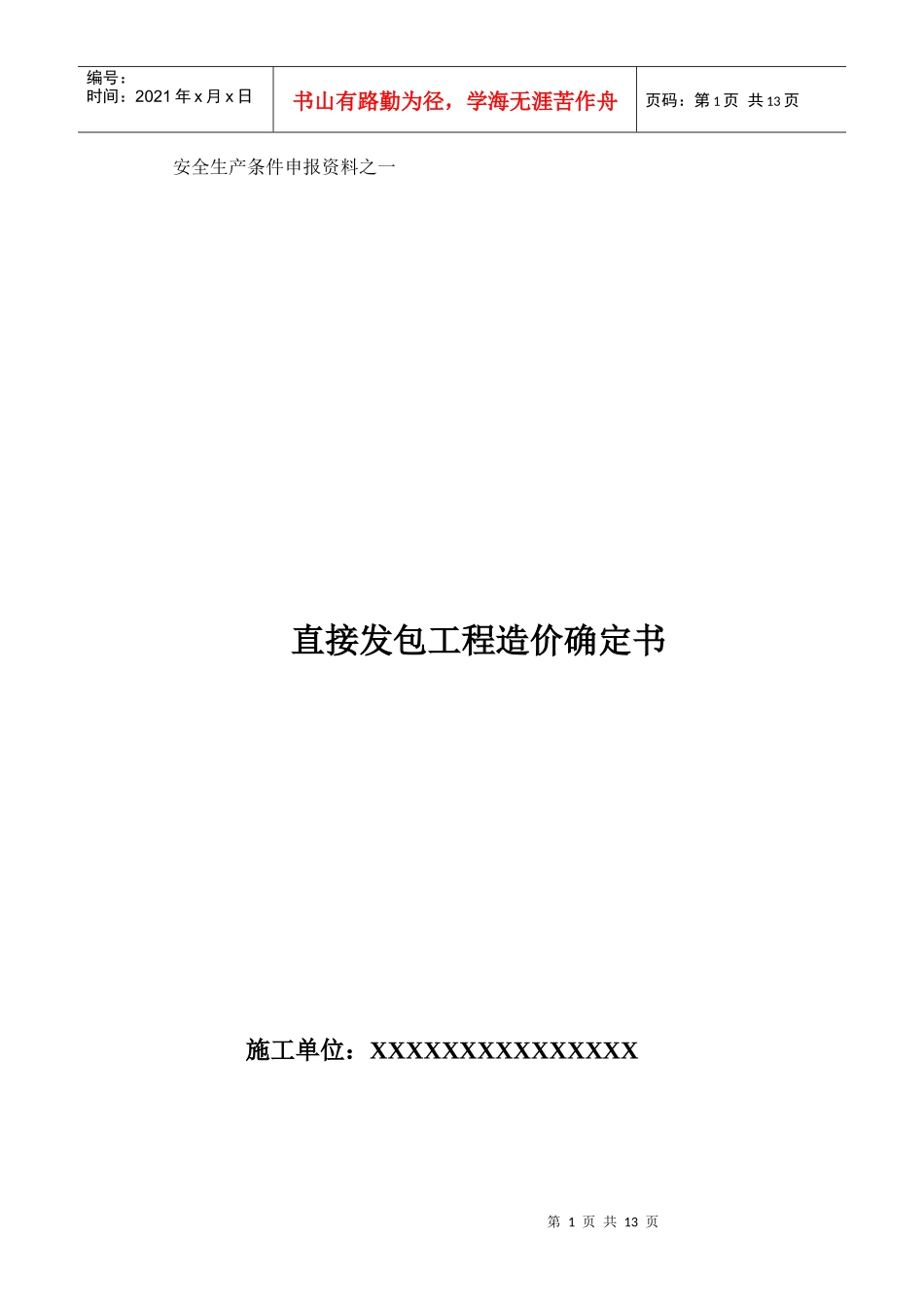 编号：
时间：2021 年 x 月 x 日

书山有路勤为径，学海无涯苦作舟

页码：第 1 页 共 13 页

安全生产条件申报资料之一

直接发包工程造价确定书

施工单位：XXXXXXXXXXXXXXX

第 1 页 共 13 页